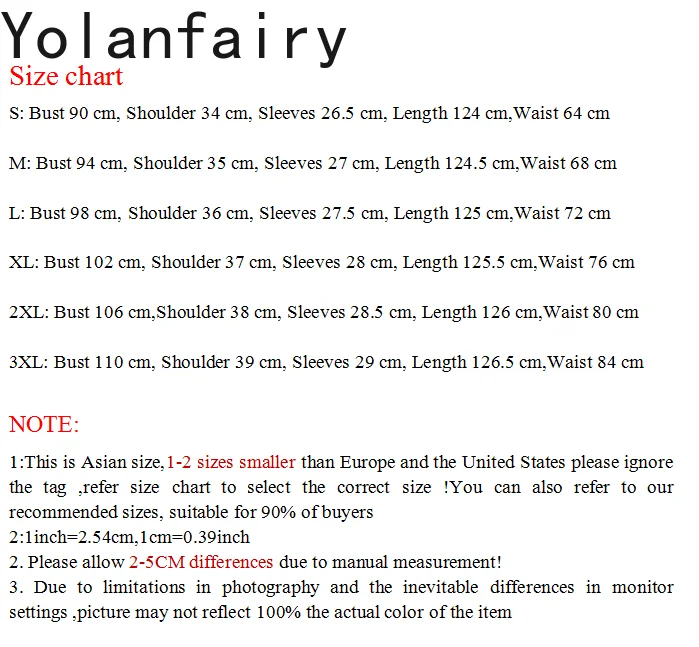 Yolanfairy
Size chart
S: Bust 90 cm, Shoulder 34 cm, Sleeves 26.5 cm, Length 124 cm,Waist 64 cm

M: Bust 94 cm, Shoulder 35 cm, Sleeves 27 cm, Length 124.5 cm,Waist 68 cm

L: Bust 98 cm, Shoulder 36 cm, Sleeves 27.5 cm, Length 125 cm,Waist 72 cm

XL: Bust 102 cm, Shoulder 37 cm, Sleeves 28 cm, Length 125.5 cm,Waist 76 cm

2XL: Bust 106 cm,Shoulder 38 cm, Sleeves 28.5 cm, Length 126 cm,Waist 80 cm

3XL: Bust 110 cm, Shoulder 39 cm, Sleeves 29 cm, Length 126.5 cm,Waist 84 cm

NOTE:
1:This is Asian size,1-2 sizes smaller than Europe and the United States please ignore the tag ,refer size chart to select the correct size !You can also refer to our recommended sizes, suitable for 90% of buyers
2:1inch=2.54cm,1cm=0.39inch
2. Please allow 2-5CM differences due to manual measurement!
3. Due to limitations in photography and the inevitable differences in monitor settings ,picture may not reflect 100% the actual color of the item